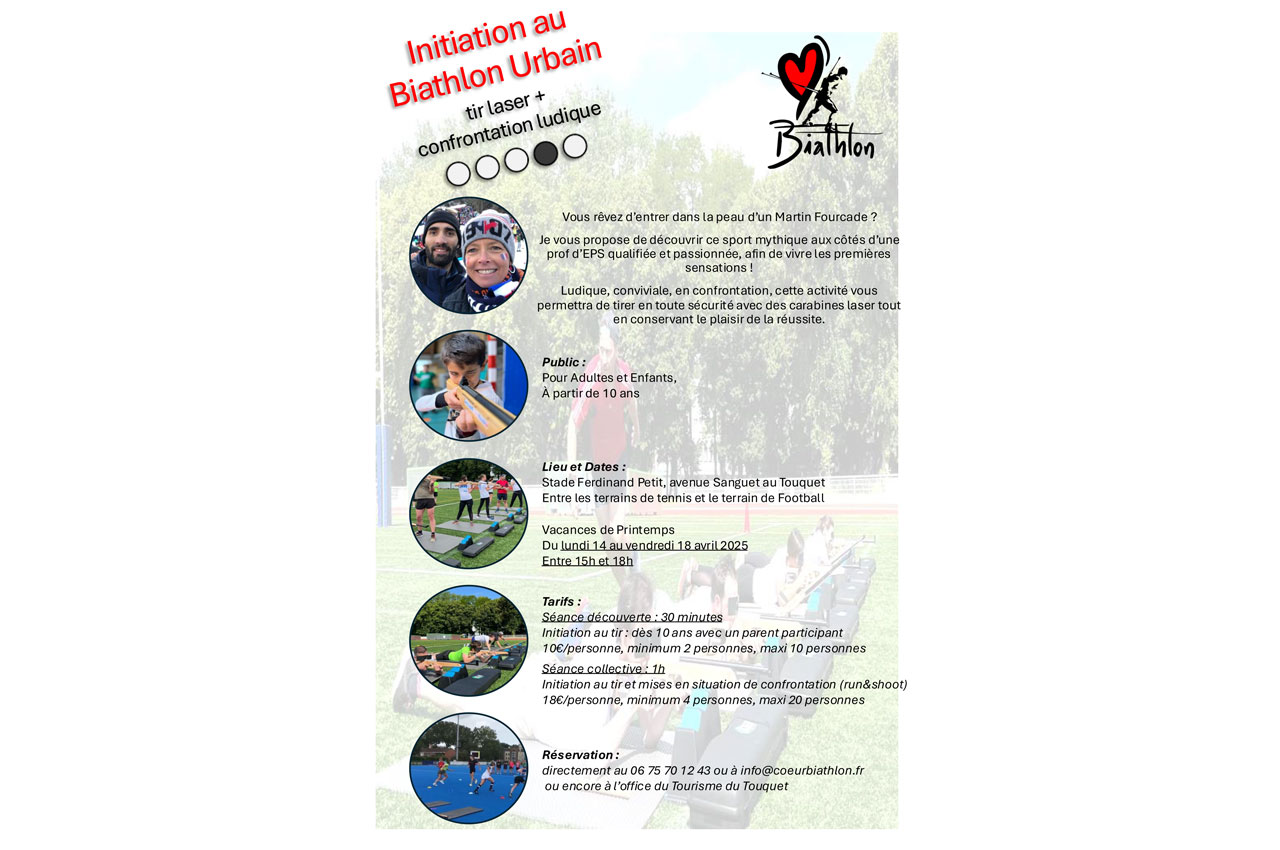 Initiation au Biathlon Urbain

tir laser + confrontation ludique

Biathlon

Vous rêvez d'entrer dans la peau d'un Martin Fourcade ?

Je vous propose de découvrir ce sport mythique aux côtés d'une prof d'EPS qualifiée et passionnée, afin de vivre les premières sensations !

Ludique, conviviale, en confrontation, cette activité vous permettra de tirer en toute sécurité avec des carabines laser tout en conservant le plaisir de la réussite.

Public :
Pour Adultes et Enfants,
À partir de 10 ans

Lieu et Dates :
Stade Ferdinand Petit, avenue Sanguet au Touquet
Entre les terrains de tennis et le terrain de Football

Vacances de Printemps
Du lundi 14 au vendredi 18 avril 2025
Entre 15h et 18h

Tarifs :
Séance découverte : 30 minutes
Initiation au tir : dès 10 ans avec un parent participant
10€/personne, minimum 2 personnes, maxi 10 personnes
Séance collective : 1h
Initiation au tir et mises en situation de confrontation (run&shoot)
18€/personne, minimum 4 personnes, maxi 20 personnes

Réservation :
directement au 06 75 70 12 43 ou à info@coeurbiathlon.fr
ou encore à l'office du Tourisme du Touquet